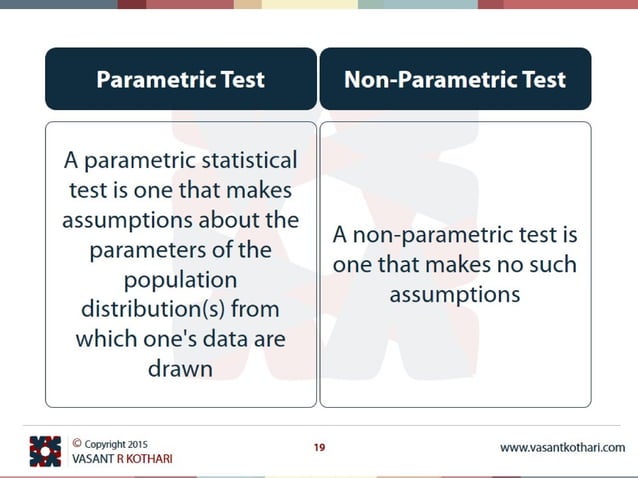 | Parametric Test | Non-Parametric Test |
|---|---|
| A parametric statistical test is one that makes assumptions about the parameters of the population distribution(s) from which one's data are drawn | A non-parametric test is one that makes no such assumptions |

© Copyright 2015
VASANT R KOTHARI

19

www.vasantkothari.com